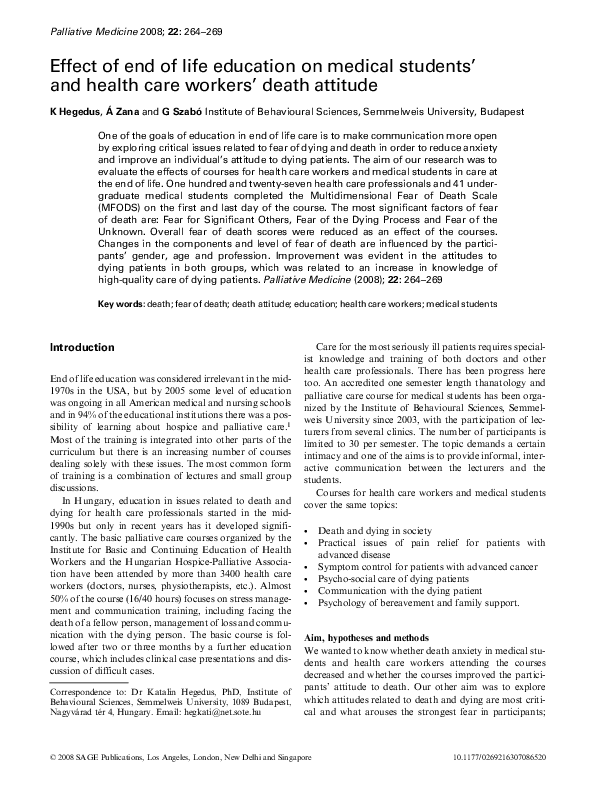 Palliative Medicine 2008; 22: 264–269

Effect of end of life education on medical students' and health care workers' death attitude

K Hegedus, Á Zana and G Szabó Institute of Behavioural Sciences, Semmelweis University, Budapest

One of the goals of education in end of life care is to make communication more open by exploring critical issues related to fear of dying and death in order to reduce anxiety and improve an individual's attitude to dying patients. The aim of our research was to evaluate the effects of courses for health care workers and medical students in care at the end of life. One hundred and twenty-seven health care professionals and 41 undergraduate medical students completed the Multidimensional Fear of Death Scale (MFODS) on the first and last day of the course. The most significant factors of fear of death are: Fear for Significant Others, Fear of the Dying Process and Fear of the Unknown. Overall fear of death scores were reduced as an effect of the courses. Changes in the components and level of fear of death are influenced by the participants' gender, age and profession. Improvement was evident in the attitudes to dying patients in both groups, which was related to an increase in knowledge of high-quality care of dying patients. Palliative Medicine (2008); 22: 264–269

Key words: death; fear of death; death attitude; education; health care workers; medical students

Introduction

End of life education was considered irrelevant in the mid-1970s in the USA, but by 2005 some level of education was ongoing in all American medical and nursing schools and in 94% of the educational institutions there was a possibility of learning about hospice and palliative care.$^1$ Most of the training is integrated into other parts of the curriculum but there is an increasing number of courses dealing solely with these issues. The most common form of training is a combination of lectures and small group discussions.

In Hungary, education in issues related to death and dying for health care professionals started in the mid-1990s but only in recent years has it developed significantly. The basic palliative care courses organized by the Institute for Basic and Continuing Education of Health Workers and the Hungarian Hospice-Palliative Association have been attended by more than 3400 health care workers (doctors, nurses, physiotherapists, etc.). Almost 50% of the course (16/40 hours) focuses on stress management and communication training, including facing the death of a fellow person, management of loss and communication with the dying person. The basic course is followed after two or three months by a further education course, which includes clinical case presentations and discussion of difficult cases.

Correspondence to: Dr Katalin Hegedus, PhD, Institute of Behavioural Sciences, Semmelweis University, 1089 Budapest, Nagyvárad tér 4, Hungary. Email: hegkati@net.sote.hu

Care for the most seriously ill patients requires specialist knowledge and training of both doctors and other health care professionals. There has been progress here too. An accredited one semester length thanatology and palliative care course for medical students has been organized by the Institute of Behavioural Sciences, Semmelweis University since 2003, with the participation of lecturers from several clinics. The number of participants is limited to 30 per semester. The topic demands a certain intimacy and one of the aims is to provide informal, interactive communication between the lecturers and the students.

Courses for health care workers and medical students cover the same topics:

• Death and dying in society
• Practical issues of pain relief for patients with advanced disease
• Symptom control for patients with advanced cancer
• Psycho-social care of dying patients
• Communication with the dying patient
• Psychology of bereavement and family support.

Aim, hypotheses and methods
We wanted to know whether death anxiety in medical students and health care workers attending the courses decreased and whether the courses improved the participants' attitude to death. Our other aim was to explore which attitudes related to death and dying are most critical and what arouses the strongest fear in participants;

© 2008 SAGE Publications, Los Angeles, London, New Delhi and Singapore

10.1177/0269216307086520